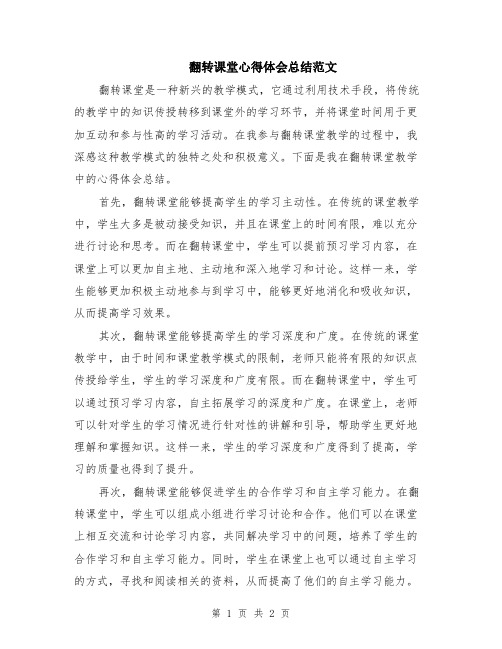 翻转课堂心得体会总结范文

翻转课堂是一种新兴的教学模式，它通过利用技术手段，将传统的教学中的知识传授转移到课堂外的学习环节，并将课堂时间用于更加互动和参与性高的学习活动。在我参与翻转课堂教学的过程中，我深感这种教学模式的独特之处和积极意义。下面是我在翻转课堂教学中的心得体会总结。

首先，翻转课堂能够提高学生的学习主动性。在传统的课堂教学中，学生大多是被动接受知识，并且在课堂上的时间有限，难以充分进行讨论和思考。而在翻转课堂中，学生可以提前预习学习内容，在课堂上可以更加自主地、主动地和深入地学习和讨论。这样一来，学生能够更加积极主动地参与到学习中，能够更好地消化和吸收知识，从而提高学习效果。

其次，翻转课堂能够提高学生的学习深度和广度。在传统的课堂教学中，由于时间和课堂教学模式的限制，老师只能将有限的知识点传授给学生，学生的学习深度和广度有限。而在翻转课堂中，学生可以通过预习学习内容，自主拓展学习的深度和广度。在课堂上，老师可以针对学生的学习情况进行针对性的讲解和引导，帮助学生更好地理解和掌握知识。这样一来，学生的学习深度和广度得到了提高，学习的质量也得到了提升。

再次，翻转课堂能够促进学生的合作学习和自主学习能力。在翻转课堂中，学生可以组成小组进行学习讨论和合作。他们可以在课堂上相互交流和讨论学习内容，共同解决学习中的问题，培养了学生的合作学习和自主学习能力。同时，学生在课堂上也可以通过自主学习的方式，寻找和阅读相关的资料，从而提高了他们的自主学习能力。

第 1 页 共 2 页